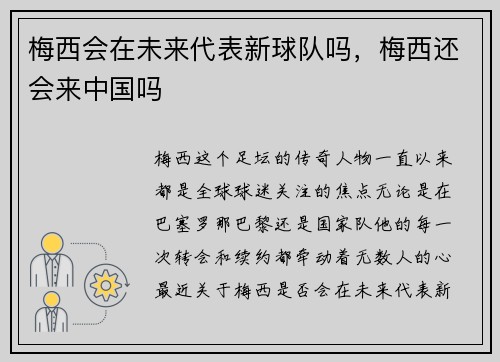 梅西会在未来代表新球队吗，梅西还会来中国吗

梅西这个足坛的传奇人物一直以来都是全球球迷关注的焦点无论是在巴塞罗那巴黎还是国家队他的每一次转会和续约都牵动着无数人的心最近关于梅西是否会在未来代表新